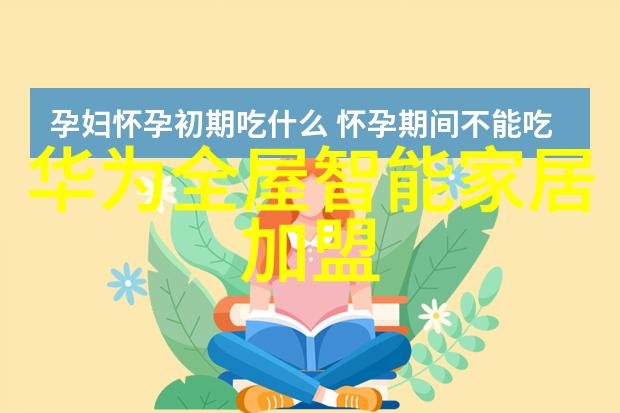 孕妇怀孕初期吃什么 怀孕期间不能吃

华为全屋智能家居加盟